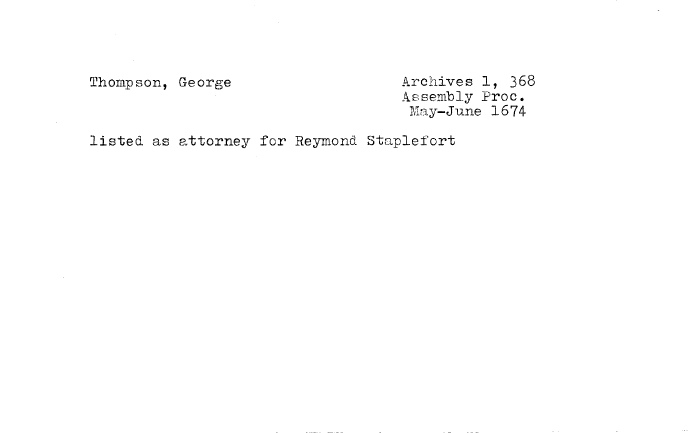 Thompson, George

Archives 1, 368
Assembly Proc.
May-June 1674

listed as attorney for Reymond Staplefort